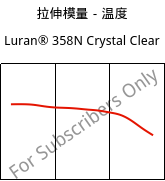 拉伸模量 - 温度

Luran® 358N Crystal Clear

For Subscribers Only